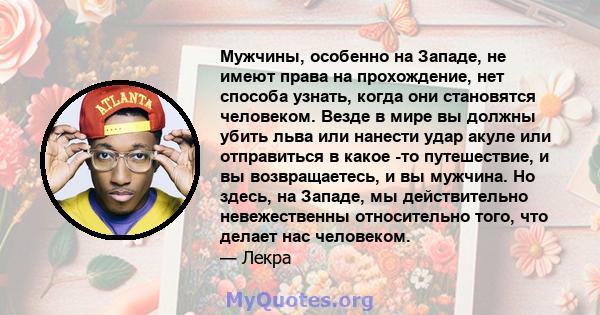 ATLANTA

Мужчины, особенно на Западе, не имеют права на прохождение, нет способа узнать, когда они становятся человеком. Везде в мире вы должны убить льва или нанести удар акуле или отправиться в какое -то путешествие, и вы возвращаетесь, и вы мужчина. Но здесь, на Западе, мы действительно невежественны относительно того, что делает нас человеком.
— Лекра

MyQuotes.org